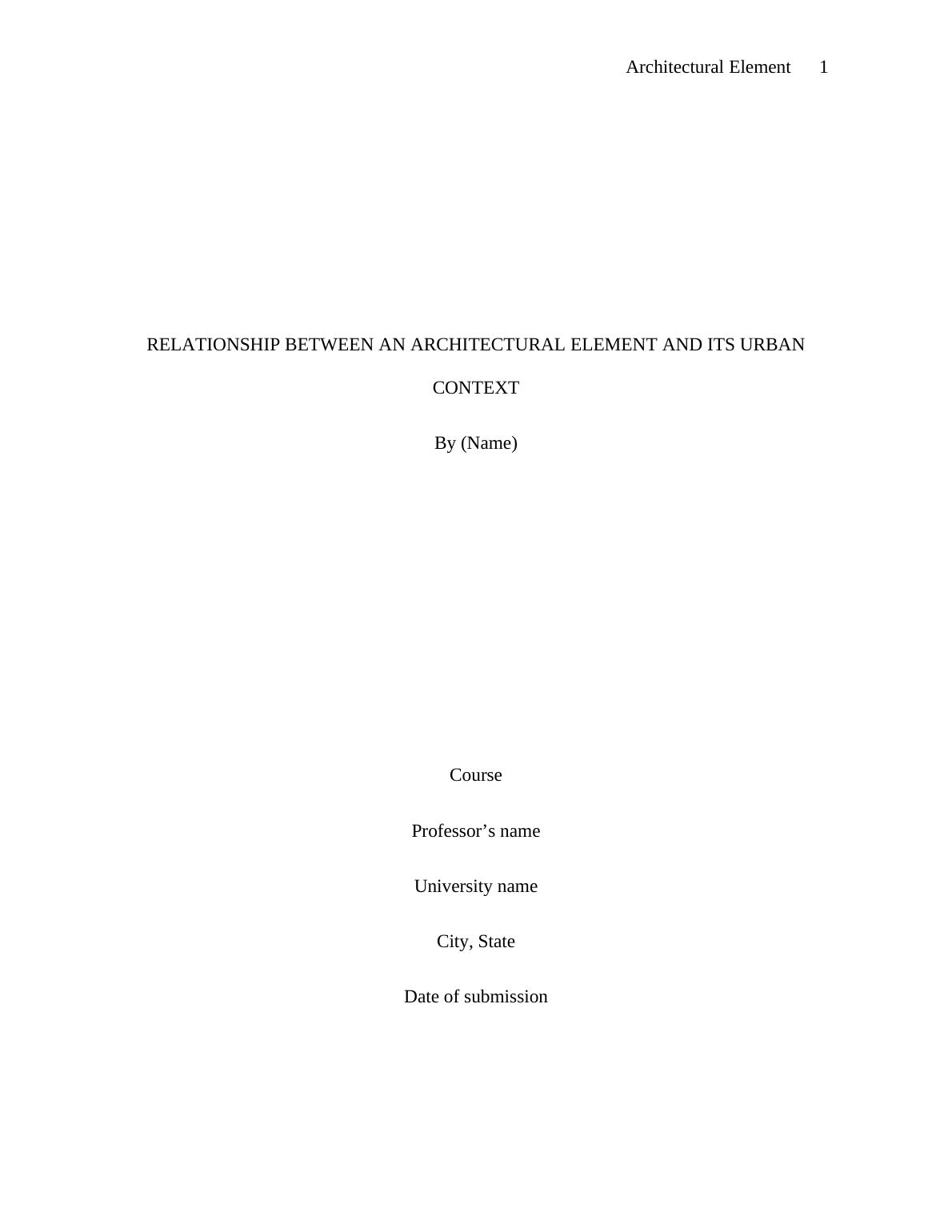 Architectural Element 1

RELATIONSHIP BETWEEN AN ARCHITECTURAL ELEMENT AND ITS URBAN CONTEXT

By (Name)

Course

Professor’s name

University name

City, State

Date of submission